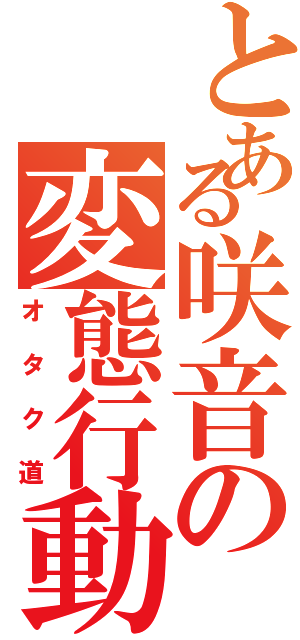 とある咲音の
変態行動
オタク道